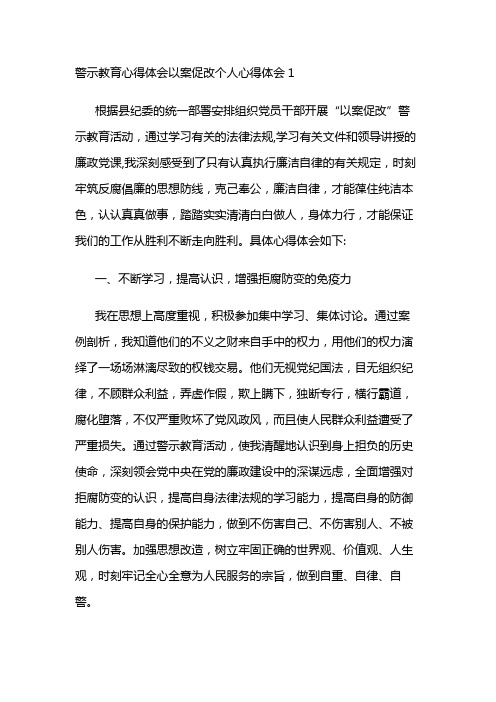 警示教育心得体会以案促改个人心得体会 1

根据县纪委的统一部署安排组织党员干部开展“以案促改”警示教育活动，通过学习有关的法律法规,学习有关文件和领导讲授的廉政党课,我深刻感受到了只有认真执行廉洁自律的有关规定，时刻牢筑反腐倡廉的思想防线，克己奉公，廉洁自律，才能葆住纯洁本色，认认真真做事，踏踏实实清清白白做人，身体力行，才能保证我们的工作从胜利不断走向胜利。具体心得体会如下:

一、不断学习，提高认识，增强拒腐防变的免疫力

我在思想上高度重视，积极参加集中学习、集体讨论。通过案例剖析，我知道他们的不义之财来自手中的权力，用他们的权力演绎了一场场淋漓尽致的权钱交易。他们无视党纪国法，目无组织纪律，不顾群众利益，弄虚作假，欺上瞒下，独断专行，横行霸道，腐化堕落，不仅严重败坏了党风政风，而且使人民群众利益遭受了严重损失。通过警示教育活动，使我清醒地认识到身上担负的历史使命，深刻领会党中央在党的廉政建设中的深谋远虑，全面增强对拒腐防变的认识，提高自身法律法规的学习能力，提高自身的防御能力、提高自身的保护能力，做到不伤害自己、不伤害别人、不被别人伤害。加强思想改造，树立牢固正确的世界观、价值观、人生观，时刻牢记全心全意为人民服务的宗旨，做到自重、自律、自警。